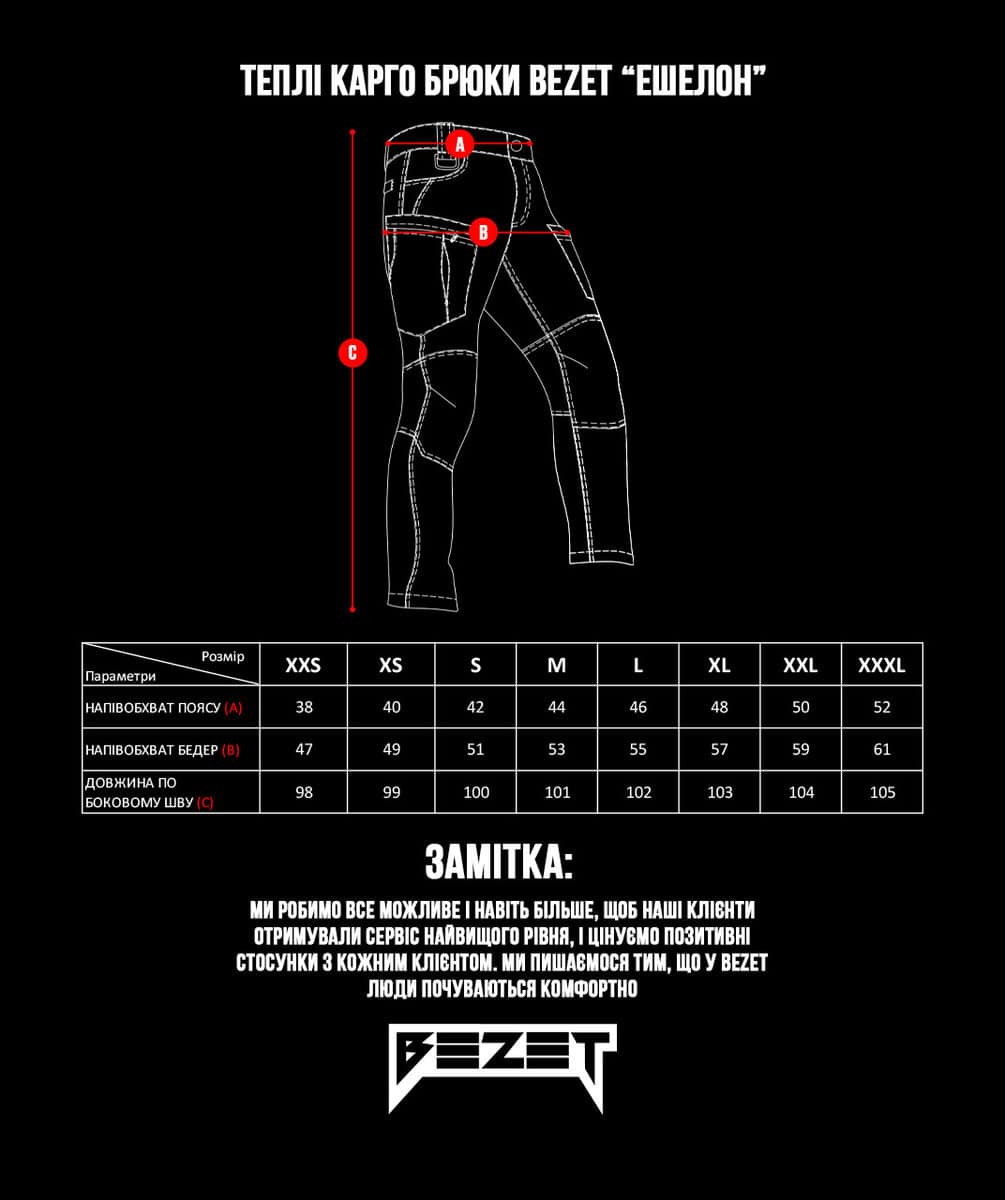 ТЕПЛІ КАРГО БРЮКИ BEZET "ЕШЕЛОН"

A

B

C

| Розмір / Параметри | XXS | XS | S | M | L | XL | XXL | XXXL |
|---|---|---|---|---|---|---|---|---|
| НАПІВОБХВАТ ПОЯСУ (A) | 38 | 40 | 42 | 44 | 46 | 48 | 50 | 52 |
| НАПІВОБХВАТ БЕДЕР (B) | 47 | 49 | 51 | 53 | 55 | 57 | 59 | 61 |
| ДОВЖИНА ПО БОКОВОМУ ШВУ (C) | 98 | 99 | 100 | 101 | 102 | 103 | 104 | 105 |

ЗАМІТКА:

МИ РОБИМО ВСЕ МОЖЛИВЕ І НАВІТЬ БІЛЬШЕ, ЩОБ НАШІ КЛІЄНТИ ОТРИМУВАЛИ СЕРВІС НАЙВИЩОГО РІВНЯ, І ЦІНУЄМО ПОЗИТИВНІ СТОСУНКИ З КОЖНИМ КЛІЄНТОМ. МИ ПИШАЄМОСЯ ТИМ, ЩО У BEZET ЛЮДИ ПОЧУВАЮТЬСЯ КОМФОРТНО

BEZET